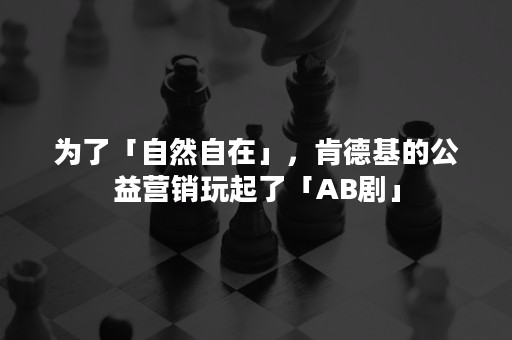 为了「自然自在」，肯德基的公益营销玩起了「AB剧」